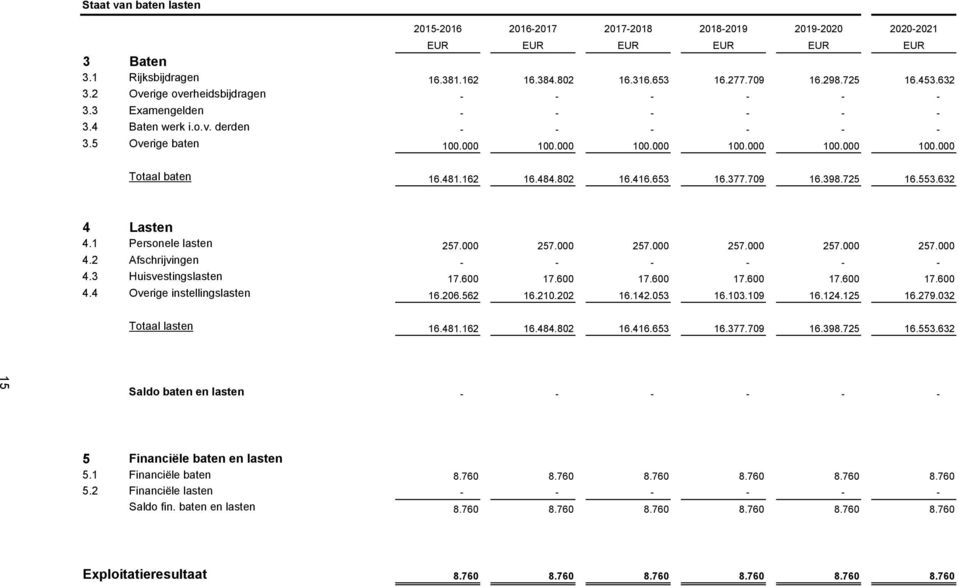 Staat van baten lasten

| | | 2015-2016 | 2016-2017 | 2017-2018 | 2018-2019 | 2019-2020 | 2020-2021 |
|---|---|---|---|---|---|---|---|
| | | EUR | EUR | EUR | EUR | EUR | EUR |
| 3 | Baten | | | | | | |
| 3.1 | Rijksbijdragen | 16.381.162 | 16.384.802 | 16.316.653 | 16.277.709 | 16.298.725 | 16.453.632 |
| 3.2 | Overige overheidsbijdragen | - | - | - | - | - | - |
| 3.3 | Examengelden | - | - | - | - | - | - |
| 3.4 | Baten werk i.o.v. derden | - | - | - | - | - | - |
| 3.5 | Overige baten | 100.000 | 100.000 | 100.000 | 100.000 | 100.000 | 100.000 |
| | Totaal baten | 16.481.162 | 16.484.802 | 16.416.653 | 16.377.709 | 16.398.725 | 16.553.632 |
| 4 | Lasten | | | | | | |
| 4.1 | Personele lasten | 257.000 | 257.000 | 257.000 | 257.000 | 257.000 | 257.000 |
| 4.2 | Afschrijvingen | - | - | - | - | - | - |
| 4.3 | Huisvestingslasten | 17.600 | 17.600 | 17.600 | 17.600 | 17.600 | 17.600 |
| 4.4 | Overige instellingslasten | 16.206.562 | 16.210.202 | 16.142.053 | 16.103.109 | 16.124.125 | 16.279.032 |
| | Totaal lasten | 16.481.162 | 16.484.802 | 16.416.653 | 16.377.709 | 16.398.725 | 16.553.632 |
| | Saldo baten en lasten | - | - | - | - | - | - |
| 5 | Financiële baten en lasten | | | | | | |
| 5.1 | Financiële baten | 8.760 | 8.760 | 8.760 | 8.760 | 8.760 | 8.760 |
| 5.2 | Financiële lasten | - | - | - | - | - | - |
| | Saldo fin. baten en lasten | 8.760 | 8.760 | 8.760 | 8.760 | 8.760 | 8.760 |
| | Exploitatieresultaat | 8.760 | 8.760 | 8.760 | 8.760 | 8.760 | 8.760 |

15